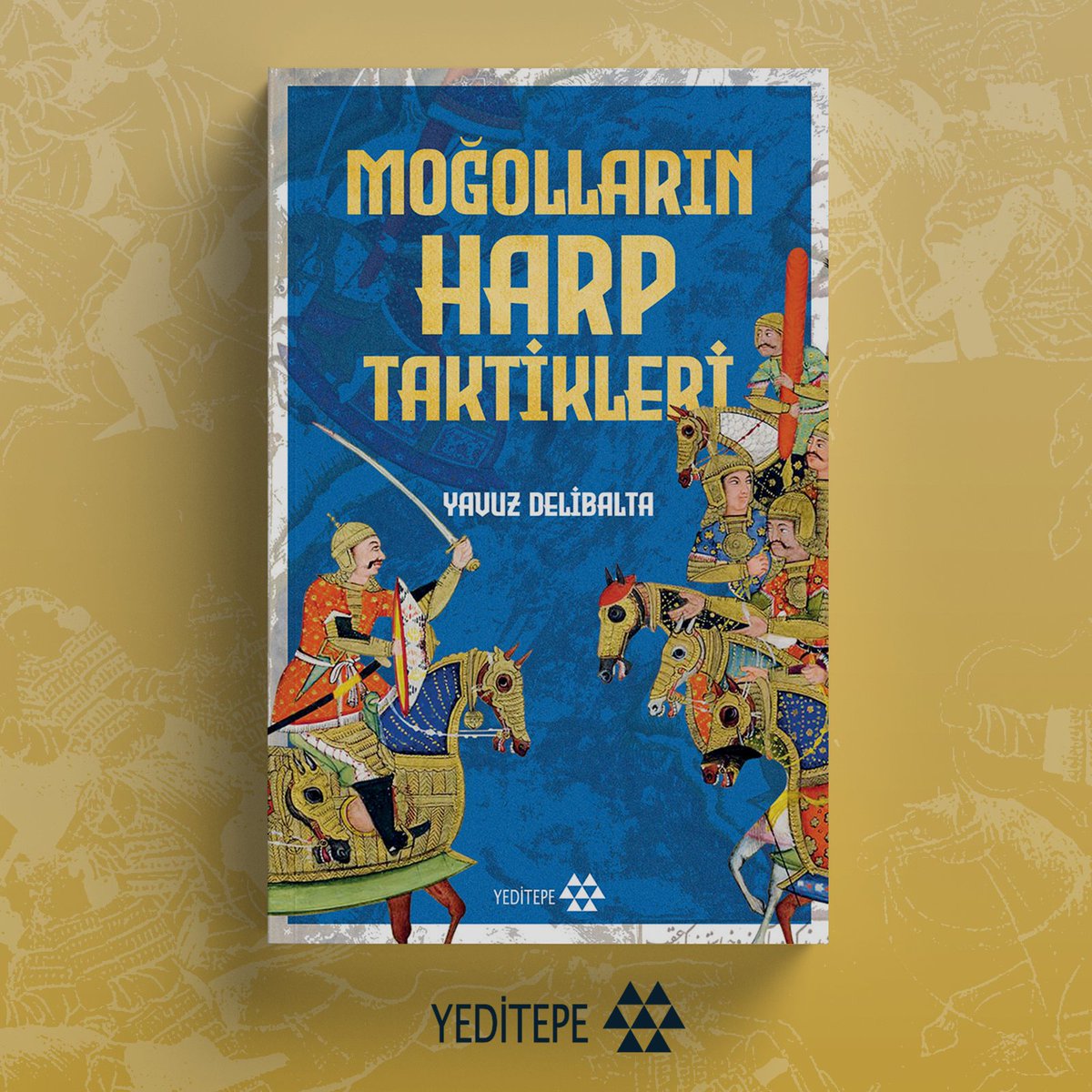 MOĞOLLARIN HARP TAKTİKLERİ

YAVUZ DELİBALTA

YEDİTEPE

YEDİTEPE